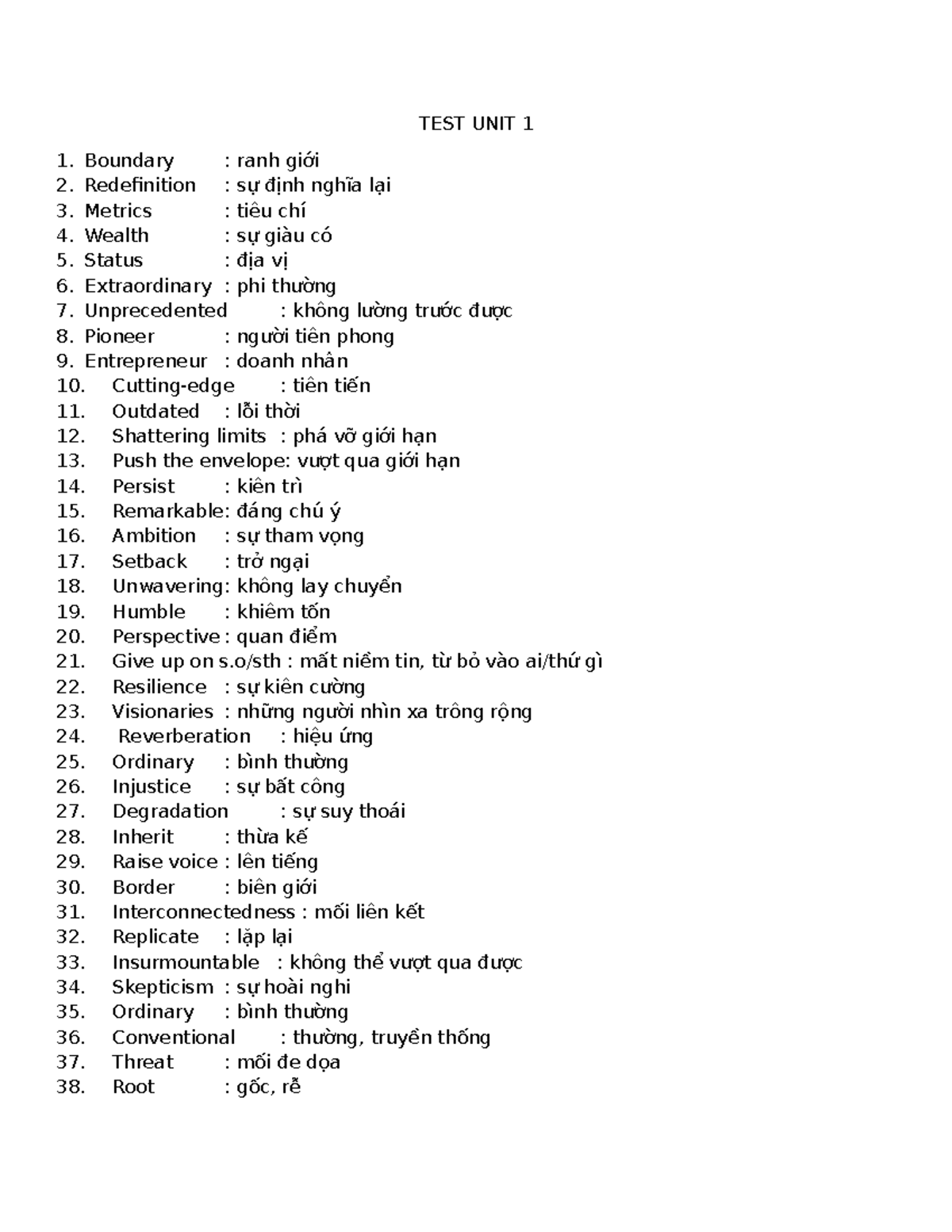 TEST UNIT 1

1. Boundary : ranh giới
2. Redefinition : sự định nghĩa lại
3. Metrics : tiêu chí
4. Wealth : sự giàu có
5. Status : địa vị
6. Extraordinary : phi thường
7. Unprecedented : không lường trước được
8. Pioneer : người tiên phong
9. Entrepreneur : doanh nhân
10. Cutting-edge : tiên tiến
11. Outdated : lỗi thời
12. Shattering limits : phá vỡ giới hạn
13. Push the envelope: vượt qua giới hạn
14. Persist : kiên trì
15. Remarkable: đáng chú ý
16. Ambition : sự tham vọng
17. Setback : trở ngại
18. Unwavering: không lay chuyển
19. Humble : khiêm tốn
20. Perspective : quan điểm
21. Give up on s.o/sth : mất niềm tin, từ bỏ vào ai/thứ gì
22. Resilience : sự kiên cường
23. Visionaries : những người nhìn xa trông rộng
24. Reverberation : hiệu ứng
25. Ordinary : bình thường
26. Injustice : sự bất công
27. Degradation : sự suy thoái
28. Inherit : thừa kế
29. Raise voice : lên tiếng
30. Border : biên giới
31. Interconnectedness : mối liên kết
32. Replicate : lặp lại
33. Insurmountable : không thể vượt qua được
34. Skepticism : sự hoài nghi
35. Ordinary : bình thường
36. Conventional : thường, truyền thống
37. Threat : mối đe dọa
38. Root : gốc, rễ